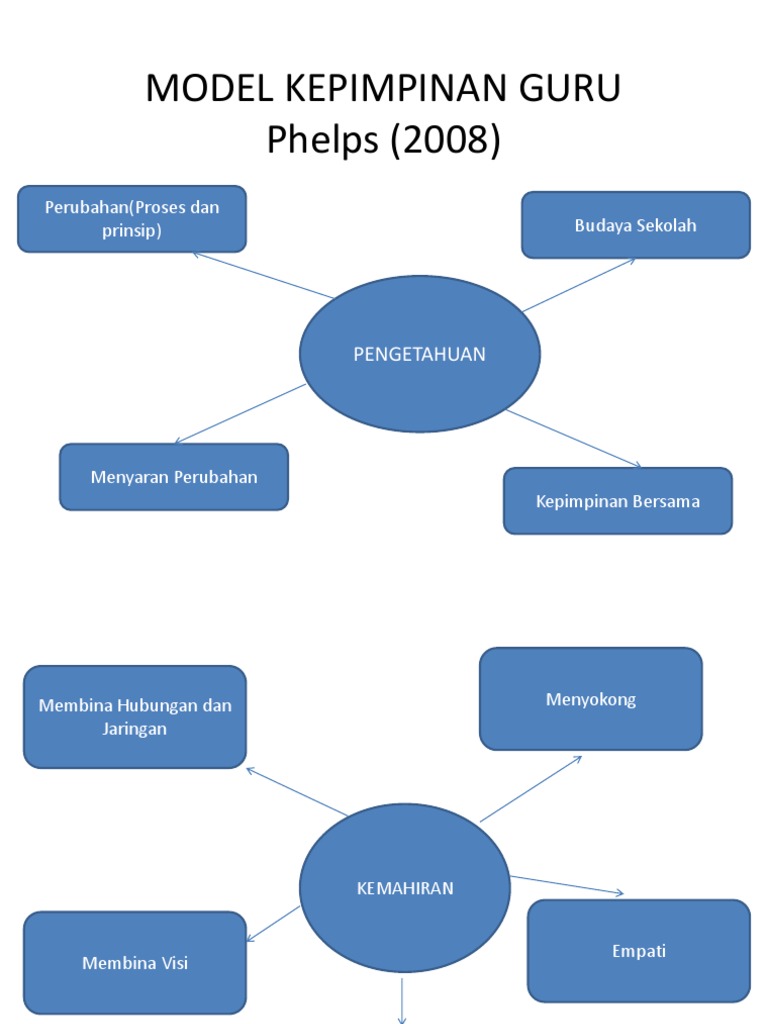 MODEL KEPIMPINAN GURU
Phelps (2008)

Perubahan(Proses dan prinsip)

Budaya Sekolah

PENGETAHUAN

Menyaran Perubahan

Kepimpinan Bersama

Membina Hubungan dan Jaringan

Menyokong

KEMAHIRAN

Membina Visi

Empati